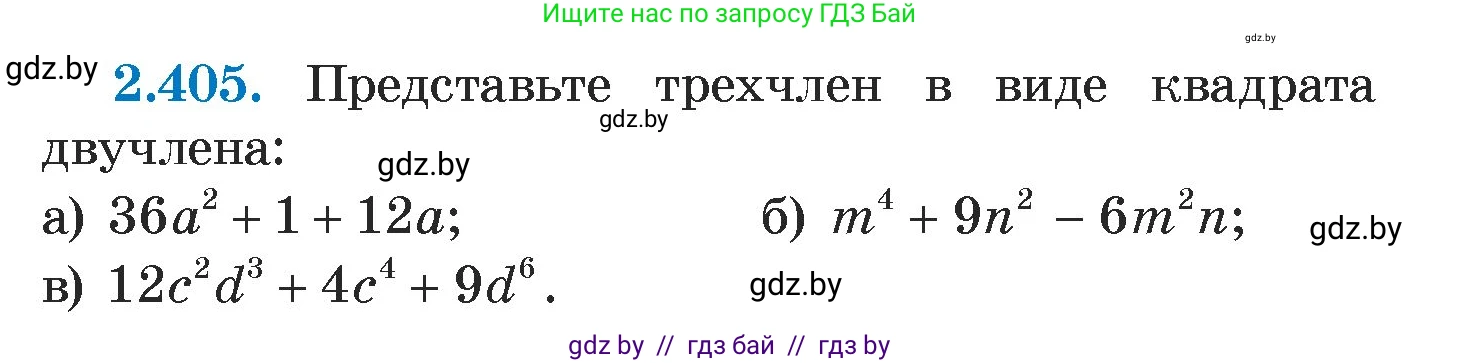 Ищите нас по запросу ГДЗ Бай

gdz.by

gdz.by **2.405.** Представьте трехчлен в виде квадрата двучлена:

gdz.by

gdz.by

а) $36a^2 + 1 + 12a$; б) $m^4 + 9n^2 - 6m^2n$; gdz.by

в) $12c^2d^3 + 4c^4 + 9d^6$. gdz.by

gdz by // гдз бай // гдз by